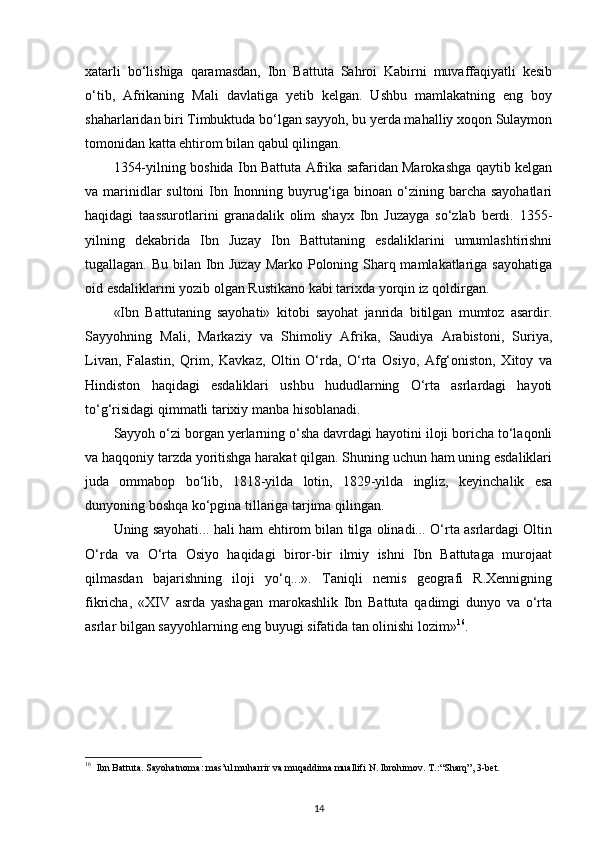 xatarli bo‘lishiga qaramasdan, Ibn Battuta Sahroi Kabirni muvaffaqiyatli kesib o‘tib, Afrikaning Mali davlatiga yetib kelgan. Ushbu mamlakatning eng boy shaharlaridan biri Timbuktuda bo‘lgan sayyoh, bu yerda mahalliy xoqon Sulaymon tomonidan katta ehtirom bilan qabul qilingan.

1354-yilning boshida Ibn Battuta Afrika safaridan Marokashga qaytib kelgan va marinidlar sultoni Ibn Inonning buyrug‘iga binoan o‘zining barcha sayohatlari haqidagi taassurotlarini granadalik olim shayx Ibn Juzayga so‘zlab berdi. 1355-yilning dekabrida Ibn Juzay Ibn Battutaning esdaliklarini umumlashtirishni tugallagan. Bu bilan Ibn Juzay Marko Poloning Sharq mamlakatlariga sayohatiga oid esdaliklarini yozib olgan Rustikano kabi tarixda yorqin iz qoldirgan.

«Ibn Battutaning sayohati» kitobi sayohat janrida bitilgan mumtoz asardir. Sayyohning Mali, Markaziy va Shimoliy Afrika, Saudiya Arabistoni, Suriya, Livan, Falastin, Qrim, Kavkaz, Oltin O‘rda, O‘rta Osiyo, Afg‘oniston, Xitoy va Hindiston haqidagi esdaliklari ushbu hududlarning O‘rta asrlardagi hayoti to‘g‘risidagi qimmatli tarixiy manba hisoblanadi.

Sayyoh o‘zi borgan yerlarning o‘sha davrdagi hayotini iloji boricha to‘laqonli va haqqoniy tarzda yoritishga harakat qilgan. Shuning uchun ham uning esdaliklari juda ommabop bo‘lib, 1818-yilda lotin, 1829-yilda ingliz, keyinchalik esa dunyoning boshqa ko‘pgina tillariga tarjima qilingan.

Uning sayohati... hali ham ehtirom bilan tilga olinadi... O‘rta asrlardagi Oltin O‘rda va O‘rta Osiyo haqidagi biror-bir ilmiy ishni Ibn Battutaga murojaat qilmasdan bajarishning iloji yo‘q...». Taniqli nemis geografi R.Xennigning fikricha, «XIV asrda yashagan marokashlik Ibn Battuta qadimgi dunyo va o‘rta asrlar bilgan sayyohlarning eng buyugi sifatida tan olinishi lozim»$^{16}$.

$^{16}$ Ibn Battuta. Sayohatnoma: mas’ul muharrir va muqaddima muallifi N. Ibrohimov. T.:“Sharq”, 3-bet.

14